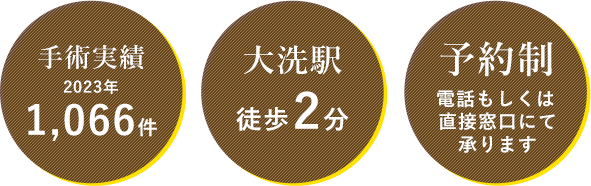 手術実績
2023年
1,066件

大洗駅
徒歩2分

予約制
電話もしくは
直接窓口にて
承ります